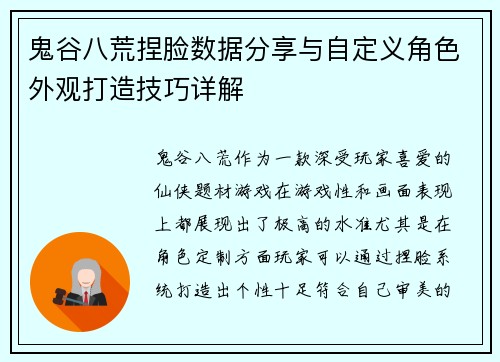 鬼谷八荒捏脸数据分享与自定义角色外观打造技巧详解

鬼谷八荒作为一款深受玩家喜爱的仙侠题材游戏在游戏性和画面表现上都展现出了极高的水准尤其是在角色定制方面玩家可以通过捏脸系统打造出个性十足符合自己审美的